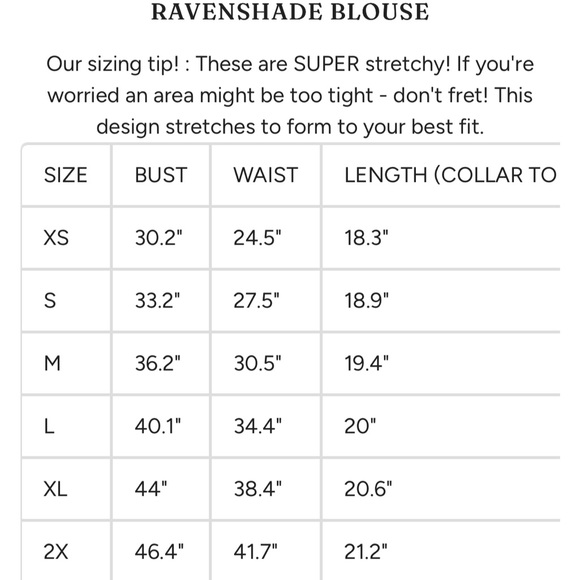 RAVENSHADE BLOUSE

Our sizing tip! : These are SUPER stretchy! If you're worried an area might be too tight - don't fret! This design stretches to form to your best fit.

| SIZE | BUST | WAIST | LENGTH (COLLAR TO |
|---|---|---|---|
| XS | 30.2" | 24.5" | 18.3" |
| S | 33.2" | 27.5" | 18.9" |
| M | 36.2" | 30.5" | 19.4" |
| L | 40.1" | 34.4" | 20" |
| XL | 44" | 38.4" | 20.6" |
| 2X | 46.4" | 41.7" | 21.2" |